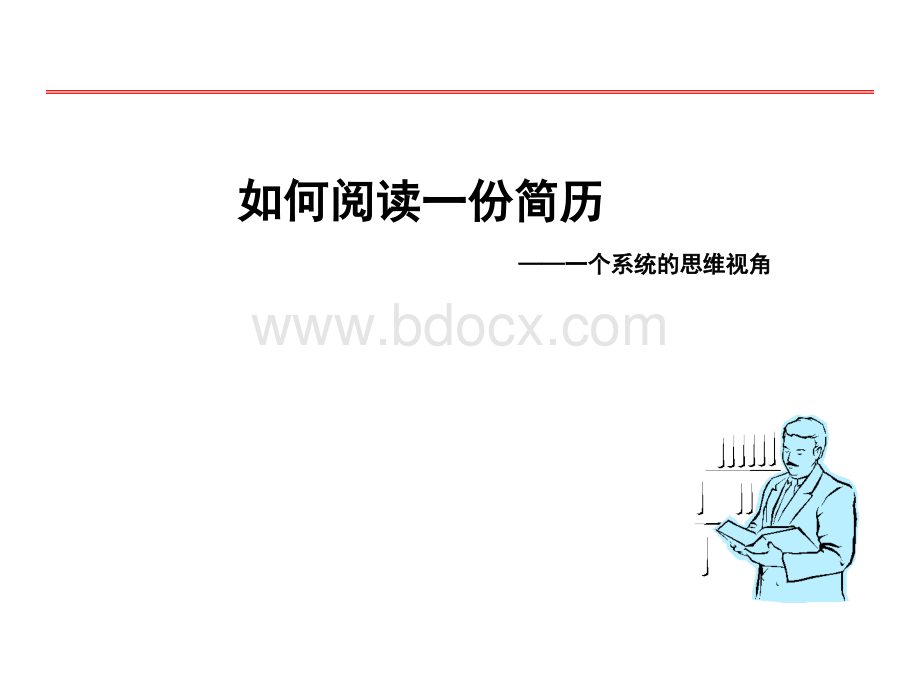 如何阅读一份简历

——一个系统的思维视角

www.bdocx.com